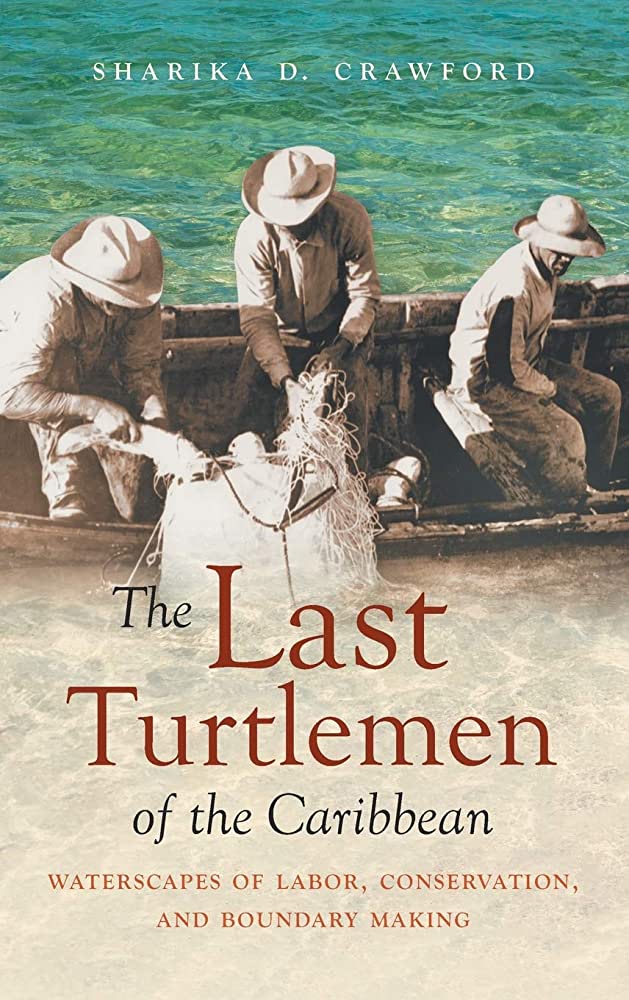 SHARIKA D. CRAWFORD

The Last Turtlemen of the Caribbean

WATERSCAPES OF LABOR, CONSERVATION, AND BOUNDARY MAKING